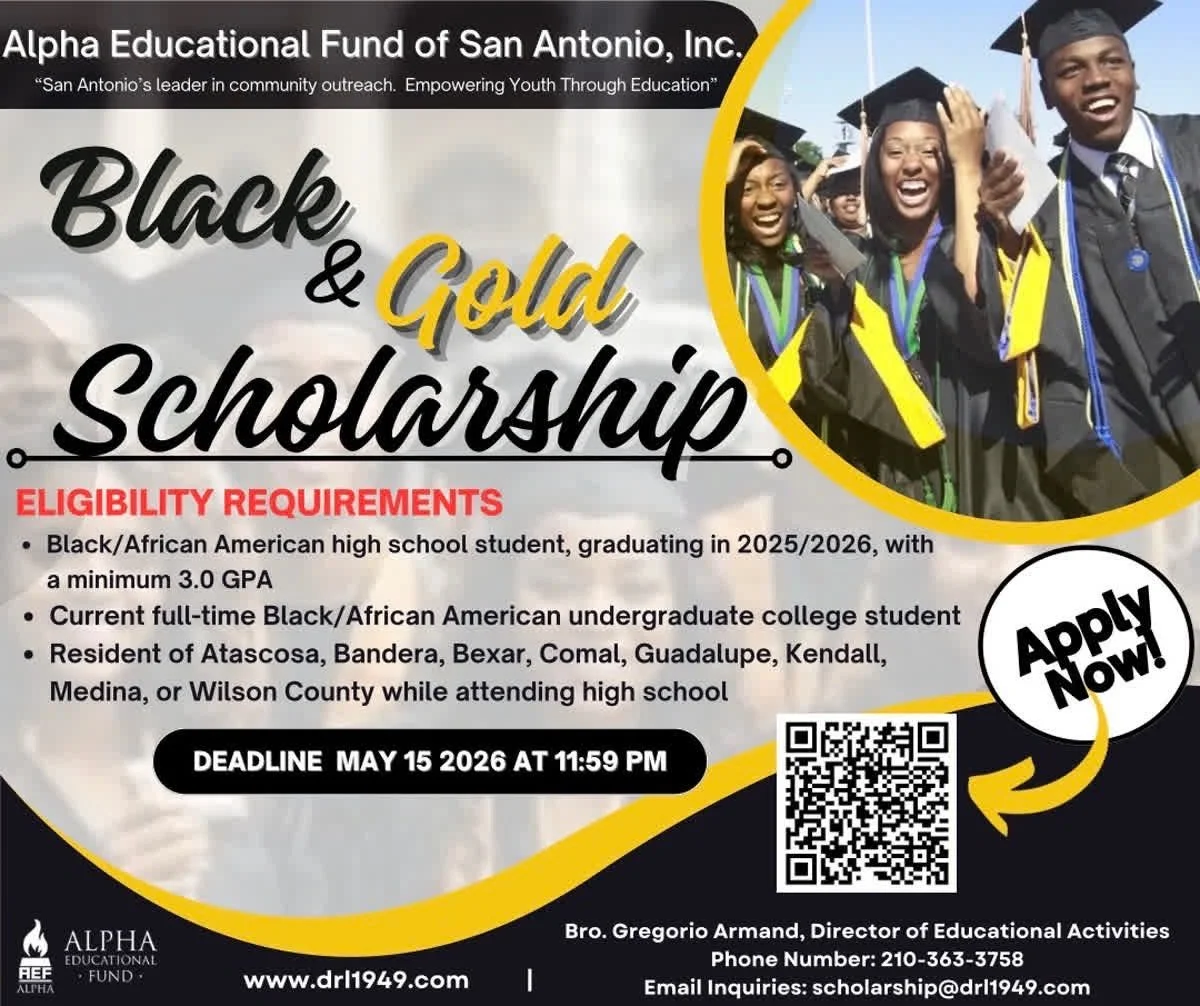 Alpha Educational Fund of San Antonio, Inc.

"San Antonio's leader in community outreach. Empowering Youth Through Education"

Black & Gold Scholarship

ELIGIBILITY REQUIREMENTS

• Black/African American high school student, graduating in 2025/2026, with a minimum 3.0 GPA
• Current full-time Black/African American undergraduate college student
• Resident of Atascosa, Bandera, Bexar, Comal, Guadalupe, Kendall, Medina, or Wilson County while attending high school

Apply Now!

DEADLINE MAY 15 2026 AT 11:59 PM

AEF ALPHA
ALPHA EDUCATIONAL · FUND ·

www.drl1949.com |

Bro. Gregorio Armand, Director of Educational Activities
Phone Number: 210-363-3758
Email Inquiries: scholarship@drl1949.com